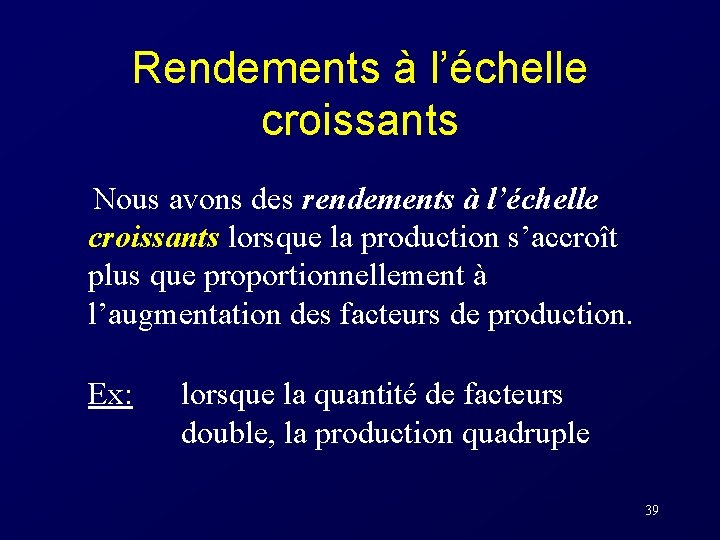 Rendements à l'échelle croissants

Nous avons des rendements à l'échelle croissants lorsque la production s'accroît plus que proportionnellement à l'augmentation des facteurs de production.

Ex: lorsque la quantité de facteurs double, la production quadruple

39